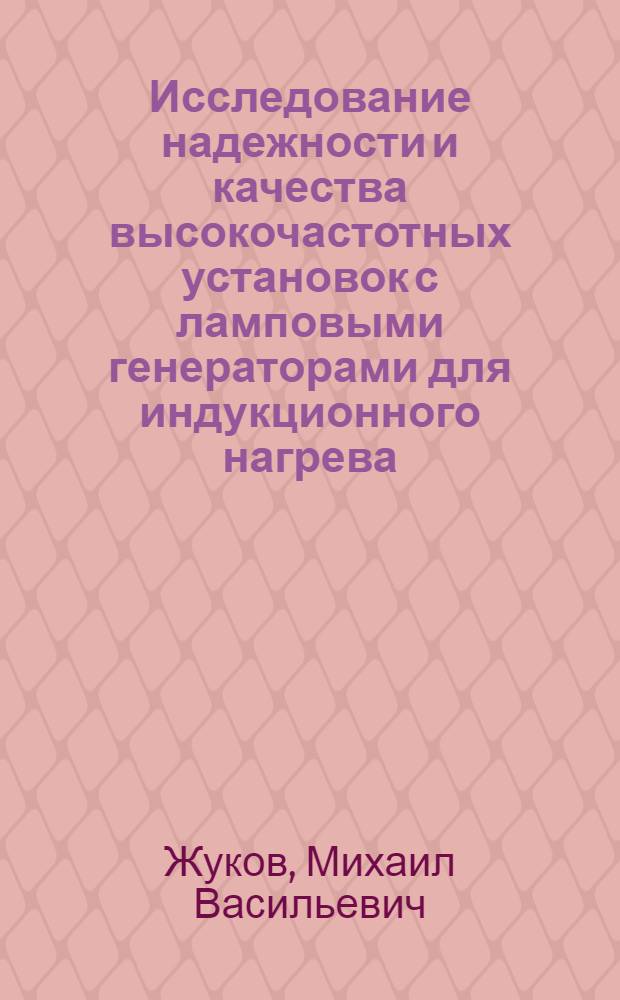 Исследование надежности и качества высокочастотных установок с ламповыми генераторами для индукционного нагрева

Жуков, Михаил Васильевич